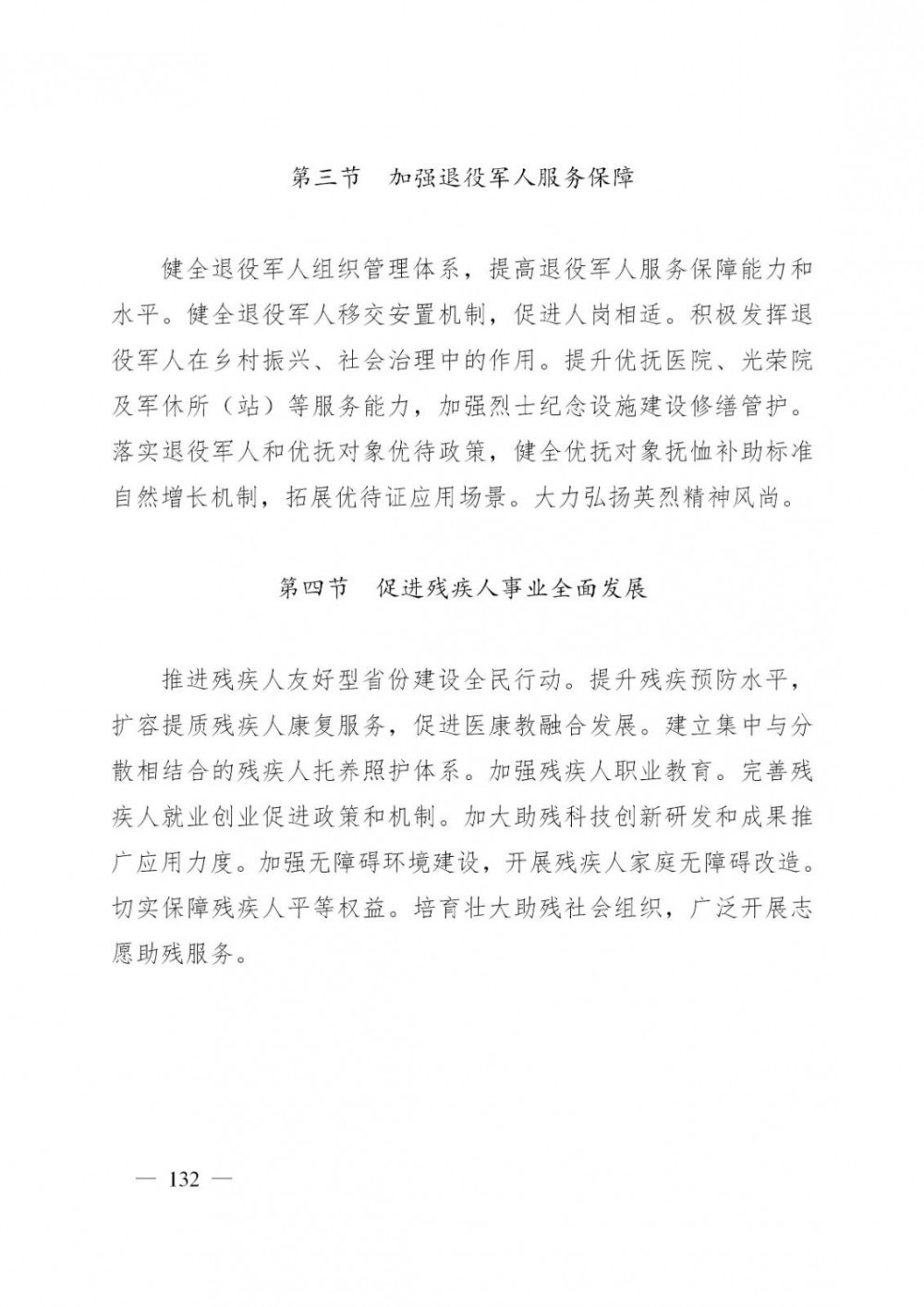 第三节　加强退役军人服务保障

健全退役军人组织管理体系，提高退役军人服务保障能力和水平。健全退役军人移交安置机制，促进人岗相适。积极发挥退役军人在乡村振兴、社会治理中的作用。提升优抚医院、光荣院及军休所（站）等服务能力，加强烈士纪念设施建设修缮管护。落实退役军人和优抚对象优待政策，健全优抚对象抚恤补助标准自然增长机制，拓展优待证应用场景。大力弘扬英烈精神风尚。

第四节　促进残疾人事业全面发展

推进残疾人友好型省份建设全民行动。提升残疾预防水平，扩容提质残疾人康复服务，促进医康教融合发展。建立集中与分散相结合的残疾人托养照护体系。加强残疾人职业教育。完善残疾人就业创业促进政策和机制。加大助残科技创新研发和成果推广应用力度。加强无障碍环境建设，开展残疾人家庭无障碍改造。切实保障残疾人平等权益。培育壮大助残社会组织，广泛开展志愿助残服务。

— 132 —